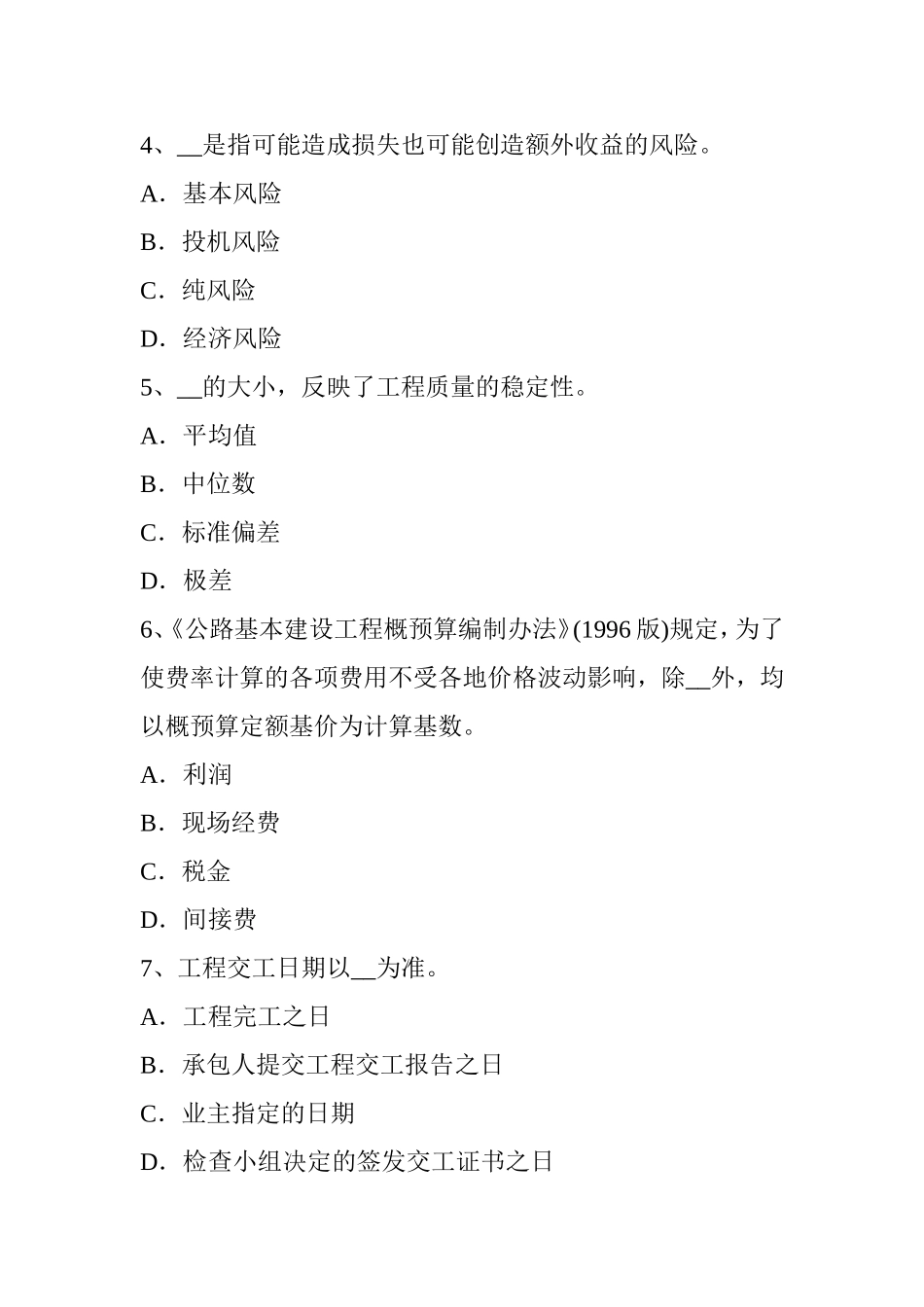 4、__是指可能造成损失也可能创造额外收益的风险。

A．基本风险

B．投机风险

C．纯风险

D．经济风险

5、__的大小，反映了工程质量的稳定性。

A．平均值

B．中位数

C．标准偏差

D．极差

6、《公路基本建设工程概预算编制办法》(1996 版)规定，为了使费率计算的各项费用不受各地价格波动影响，除__外，均以概预算定额基价为计算基数。

A．利润

B．现场经费

C．税金

D．间接费

7、工程交工日期以__为准。

A．工程完工之日

B．承包人提交工程交工报告之日

C．业主指定的日期

D．检查小组决定的签发交工证书之日